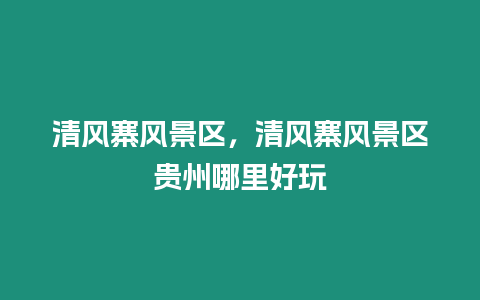 清风寨风景区，清风寨风景区贵州哪里好玩